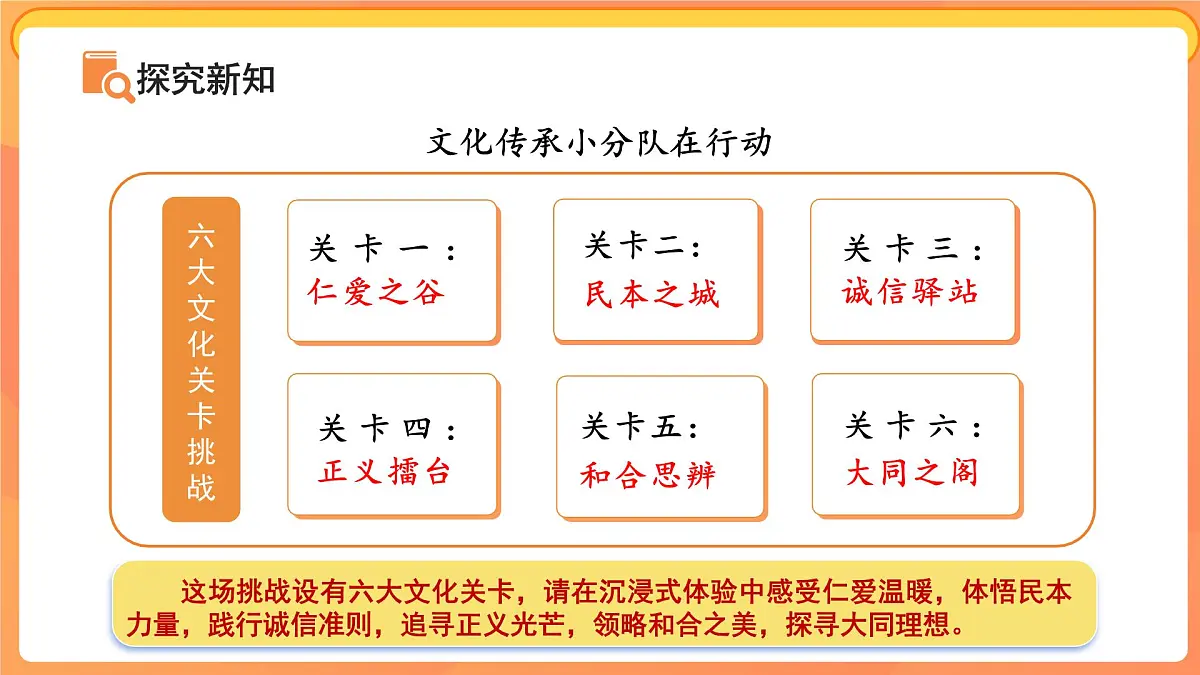 探究新知

文化传承小分队在行动

六大文化关卡挑战

关卡一：
仁爱之谷

关卡二：
民本之城

关卡三：
诚信驿站

关卡四：
正义擂台

关卡五：
和合思辨

关卡六：
大同之阁

这场挑战设有六大文化关卡，请在沉浸式体验中感受仁爱温暖，体悟民本力量，践行诚信准则，追寻正义光芒，领略和合之美，探寻大同理想。